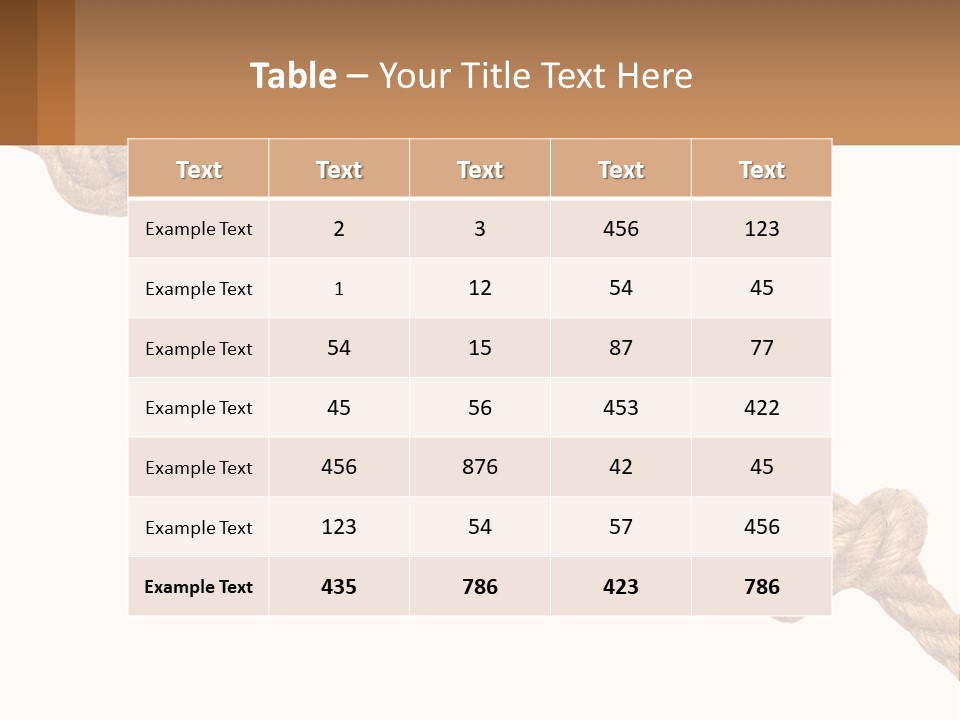 Table – Your Title Text Here

| Text | Text | Text | Text | Text |
|---|---|---|---|---|
| Example Text | 2 | 3 | 456 | 123 |
| Example Text | 1 | 12 | 54 | 45 |
| Example Text | 54 | 15 | 87 | 77 |
| Example Text | 45 | 56 | 453 | 422 |
| Example Text | 456 | 876 | 42 | 45 |
| Example Text | 123 | 54 | 57 | 456 |
| Example Text | 435 | 786 | 423 | 786 |